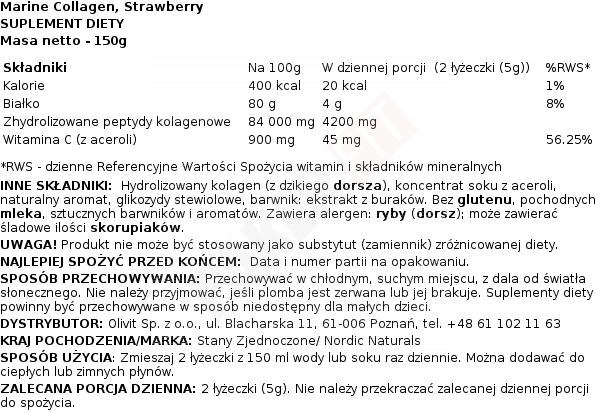 Marine Collagen, Strawberry
SUPLEMENT DIETY
Masa netto - 150g

| Składniki | Na 100g | W dziennej porcji (2 łyżeczki (5g)) | %RWS* |
|---|---|---|---|
| Kalorie | 400 kcal | 20 kcal | 1% |
| Białko | 80 g | 4 g | 8% |
| Zhydrolizowane peptydy kolagenowe | 84 000 mg | 4200 mg | |
| Witamina C (z aceroli) | 900 mg | 45 mg | 56.25% |

*RWS - dzienne Referencyjne Wartości Spożycia witamin i składników mineralnych

INNE SKŁADNIKI: Hydrolizowany kolagen (z dzikiego dorsza), koncentrat soku z aceroli, naturalny aromat, glikozydy stewiolowe, barwnik: ekstrakt z buraków. Bez glutenu, pochodnych mleka, sztucznych barwników i aromatów. Zawiera alergen: ryby (dorsz); może zawierać śladowe ilości skorupiaków.

UWAGA! Produkt nie może być stosowany jako substytut (zamiennik) zróżnicowanej diety.

NAJLEPIEJ SPOŻYĆ PRZED KOŃCEM: Data i numer partii na opakowaniu.

SPOSÓB PRZECHOWYWANIA: Przechowywać w chłodnym, suchym miejscu, z dala od światła słonecznego. Nie należy przyjmować, jeśli plomba jest zerwana lub jej brakuje. Suplementy diety powinny być przechowywane w sposób niedostępny dla małych dzieci.

DYSTRYBUTOR: Olivit Sp. z o.o., ul. Blacharska 11, 61-006 Poznań, tel. +48 61 102 11 63

KRAJ POCHODZENIA/MARKA: Stany Zjednoczone/ Nordic Naturals

SPOSÓB UŻYCIA: Zmieszaj 2 łyżeczki z 150 ml wody lub soku raz dziennie. Można dodawać do ciepłych lub zimnych płynów.

ZALECANA PORCJA DZIENNA: 2 łyżeczki (5g). Nie należy przekraczać zalecanej dziennej porcji do spożycia.